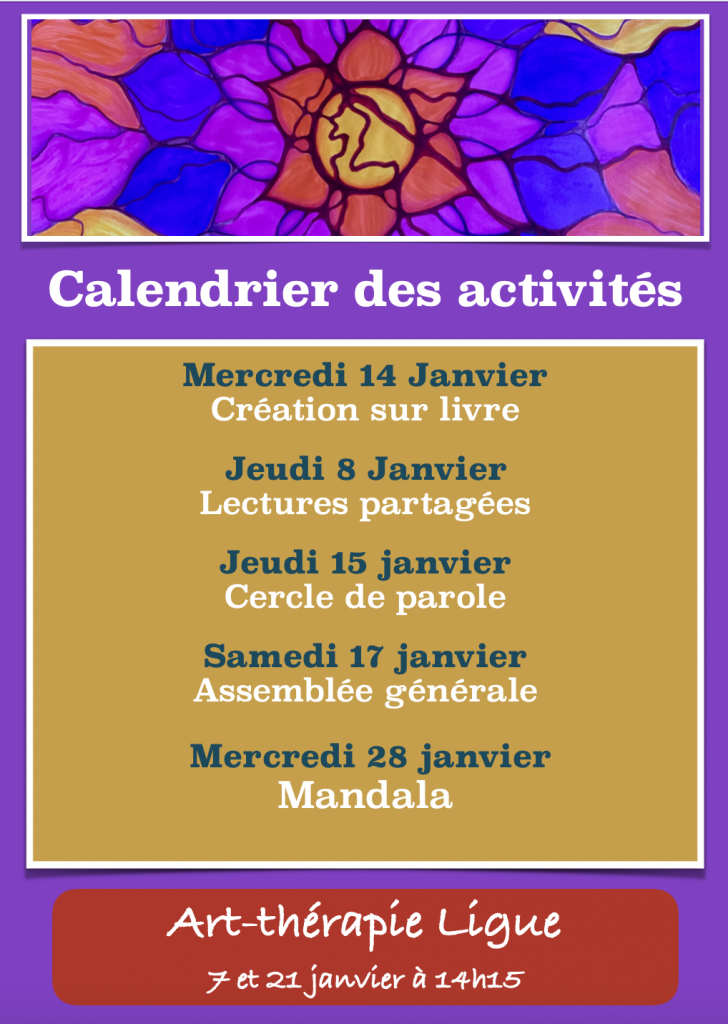 Calendrier des activités

Mercredi 14 Janvier
Création sur livre

Jeudi 8 Janvier
Lectures partagées

Jeudi 15 janvier
Cercle de parole

Samedi 17 janvier
Assemblée générale

Mercredi 28 janvier
Mandala

Art-thérapie Ligue
7 et 21 janvier à 14h15